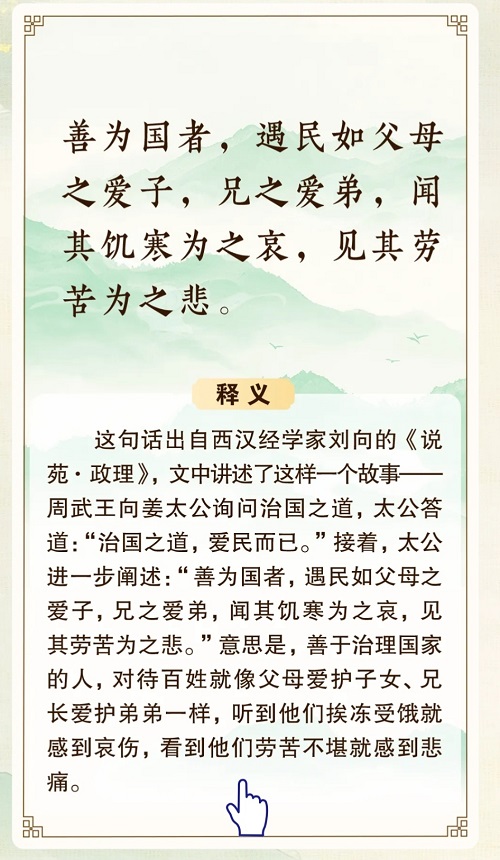 善为国者，遇民如父母之爱子，兄之爱弟，闻其饥寒为之哀，见其劳苦为之悲。

释义

这句话出自西汉经学家刘向的《说苑·政理》，文中讲述了这样一个故事——周武王向姜太公询问治国之道，太公答道：“治国之道，爱民而已。”接着，太公进一步阐述：“善为国者，遇民如父母之爱子，兄之爱弟，闻其饥寒为之哀，见其劳苦为之悲。”意思是，善于治理国家的人，对待百姓就像父母爱护子女、兄长爱护弟弟一样，听到他们挨冻受饿就感到哀伤，看到他们劳苦不堪就感到悲痛。